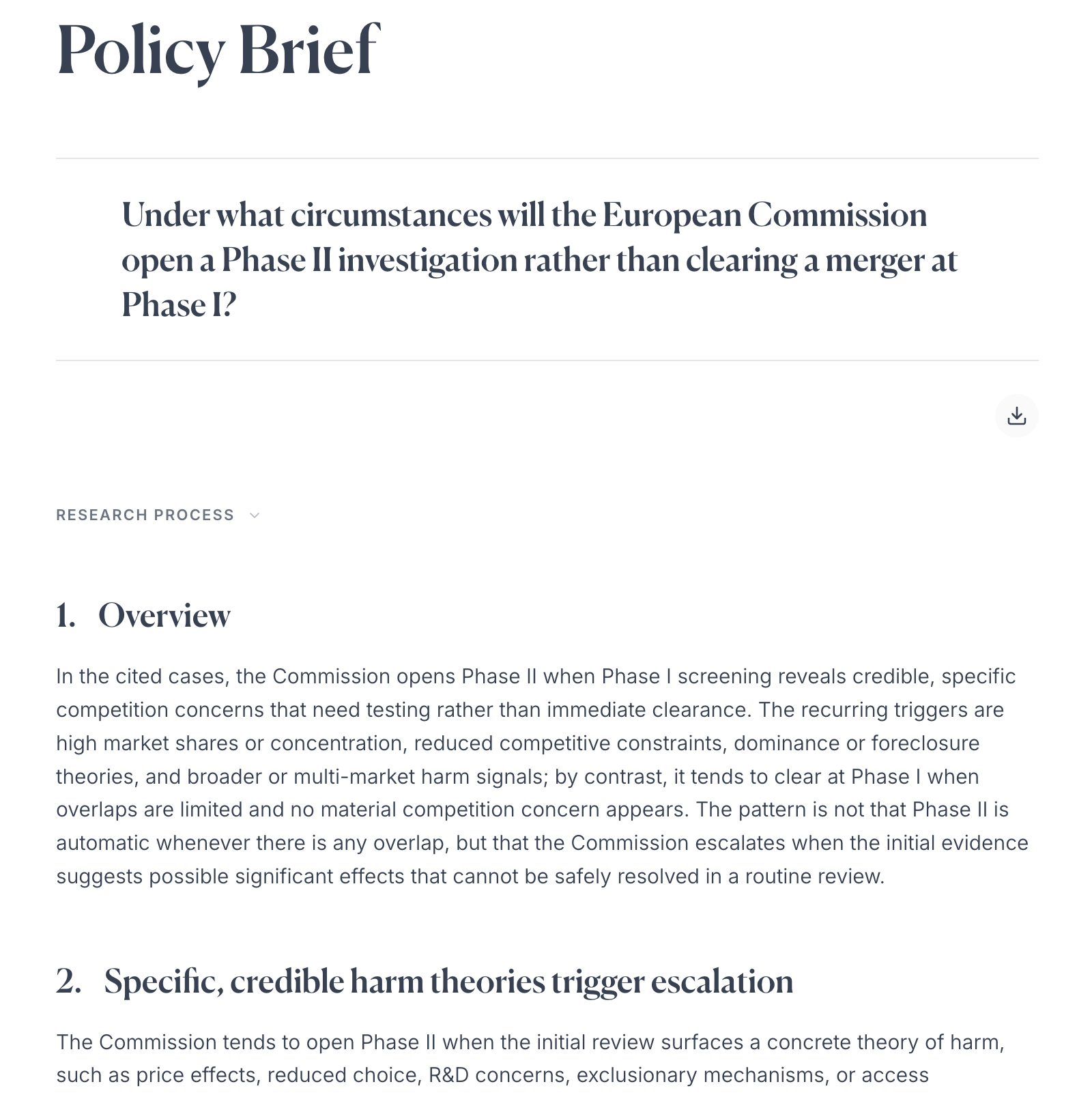 Policy Brief

Under what circumstances will the European Commission open a Phase II investigation rather than clearing a merger at Phase I?

RESEARCH PROCESS

1. Overview

In the cited cases, the Commission opens Phase II when Phase I screening reveals credible, specific competition concerns that need testing rather than immediate clearance. The recurring triggers are high market shares or concentration, reduced competitive constraints, dominance or foreclosure theories, and broader or multi-market harm signals; by contrast, it tends to clear at Phase I when overlaps are limited and no material competition concern appears. The pattern is not that Phase II is automatic whenever there is any overlap, but that the Commission escalates when the initial evidence suggests possible significant effects that cannot be safely resolved in a routine review.

2. Specific, credible harm theories trigger escalation

The Commission tends to open Phase II when the initial review surfaces a concrete theory of harm, such as price effects, reduced choice, R&D concerns, exclusionary mechanisms, or access